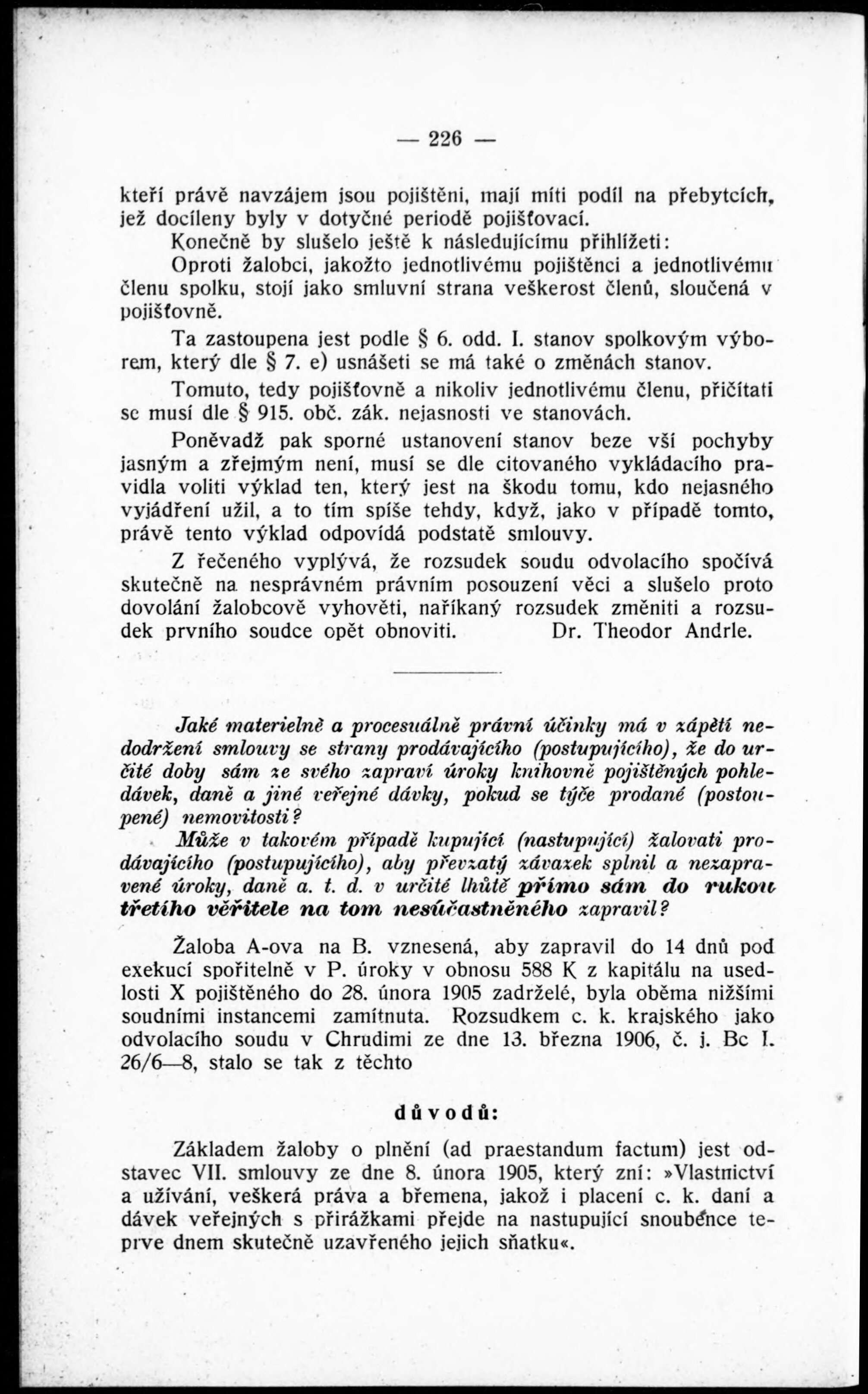 — 226 —

kteří právě navzájem jsou pojištěni, mají míti podíl na přebytcích, jež docíleny byly v dotyčné periodě pojišťovací.

Konečně by slušelo ještě k následujícímu přihlížeti:

Oproti žalobci, jakožto jednotlivému pojištěnci a jednotlivému členu spolku, stojí jako smluvní strana veškerost členů, sloučená v pojišťovně.

Ta zastoupena jest podle § 6. odd. I. stanov spolkovým výborem, který dle § 7. e) usnášeti se má také o změnách stanov.

Tomuto, tedy pojišťovně a nikoliv jednotlivému členu, přičítati se musí dle § 915. obč. zák. nejasnosti ve stanovách.

Poněvadž pak sporné ustanovení stanov beze vší pochyby jasným a zřejmým není, musí se dle citovaného vykládacího pravidla voliti výklad ten, který jest na škodu tomu, kdo nejasného vyjádření užil, a to tím spíše tehdy, když, jako v případě tomto, právě tento výklad odpovídá podstatě smlouvy.

Z řečeného vyplývá, že rozsudek soudu odvolacího spočívá skutečně na nesprávném právním posouzení věci a slušelo proto dovolání žalobcově vyhověti, naříkaný rozsudek změniti a rozsudek prvního soudce opět obnoviti. Dr. Theodor Andrle.

Jaké materielně a procesuálně právní účinky má v zápětí nedodržení smlouvy se strany prodávajícího (postupujícího), že do určité doby sám ze svého zapraví úroky knihovně pojištěných pohledávek, daně a jiné veřejné dávky, pokud se týče prodané (postoupené) nemovitosti?

Může v takovém případě kupující (nastupující) žalovati prodávajícího (postupujícího), aby převzatý závazek splnil a nezapravené úroky, daně a. t. d. v určité lhůtě přímo sám do rukou třetího věřitele na tom nesúčastněného zapravil?

Žaloba A-ova na B. vznesená, aby zapravil do 14 dnů pod exekucí spořitelně v P. úroky v obnosu 588 K z kapitálu na usedlosti X pojištěného do 28. února 1905 zadrželé, byla oběma nižšími soudními instancemi zamítnuta. Rozsudkem c. k. krajského jako odvolacího soudu v Chrudimi ze dne 13. března 1906, č. j. Bc I. 26/6—8, stalo se tak z těchto

důvodů:

Základem žaloby o plnění (ad praestandum factum) jest odstavec VII. smlouvy ze dne 8. února 1905, který zní: »Vlastnictví a užívání, veškerá práva a břemena, jakož i placení c. k. daní a dávek veřejných s přirážkami přejde na nastupující snoubence teprve dnem skutečně uzavřeného jejich sňatku«.